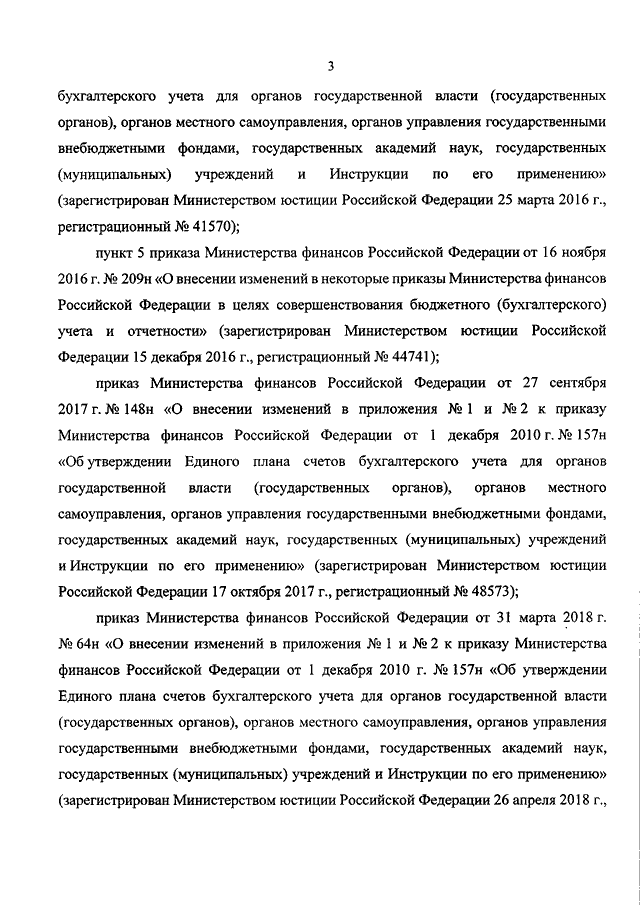 3

бухгалтерского учета для органов государственной власти (государственных органов), органов местного самоуправления, органов управления государственными внебюджетными фондами, государственных академий наук, государственных (муниципальных) учреждений и Инструкции по его применению» (зарегистрирован Министерством юстиции Российской Федерации 25 марта 2016 г., регистрационный № 41570);

пункт 5 приказа Министерства финансов Российской Федерации от 16 ноября 2016 г. № 209н «О внесении изменений в некоторые приказы Министерства финансов Российской Федерации в целях совершенствования бюджетного (бухгалтерского) учета и отчетности» (зарегистрирован Министерством юстиции Российской Федерации 15 декабря 2016 г., регистрационный № 44741);

приказ Министерства финансов Российской Федерации от 27 сентября 2017 г. № 148н «О внесении изменений в приложения № 1 и № 2 к приказу Министерства финансов Российской Федерации от 1 декабря 2010 г. № 157н «Об утверждении Единого плана счетов бухгалтерского учета для органов государственной власти (государственных органов), органов местного самоуправления, органов управления государственными внебюджетными фондами, государственных академий наук, государственных (муниципальных) учреждений и Инструкции по его применению» (зарегистрирован Министерством юстиции Российской Федерации 17 октября 2017 г., регистрационный № 48573);

приказ Министерства финансов Российской Федерации от 31 марта 2018 г. № 64н «О внесении изменений в приложения № 1 и № 2 к приказу Министерства финансов Российской Федерации от 1 декабря 2010 г. № 157н «Об утверждении Единого плана счетов бухгалтерского учета для органов государственной власти (государственных органов), органов местного самоуправления, органов управления государственными внебюджетными фондами, государственных академий наук, государственных (муниципальных) учреждений и Инструкции по его применению» (зарегистрирован Министерством юстиции Российской Федерации 26 апреля 2018 г.,